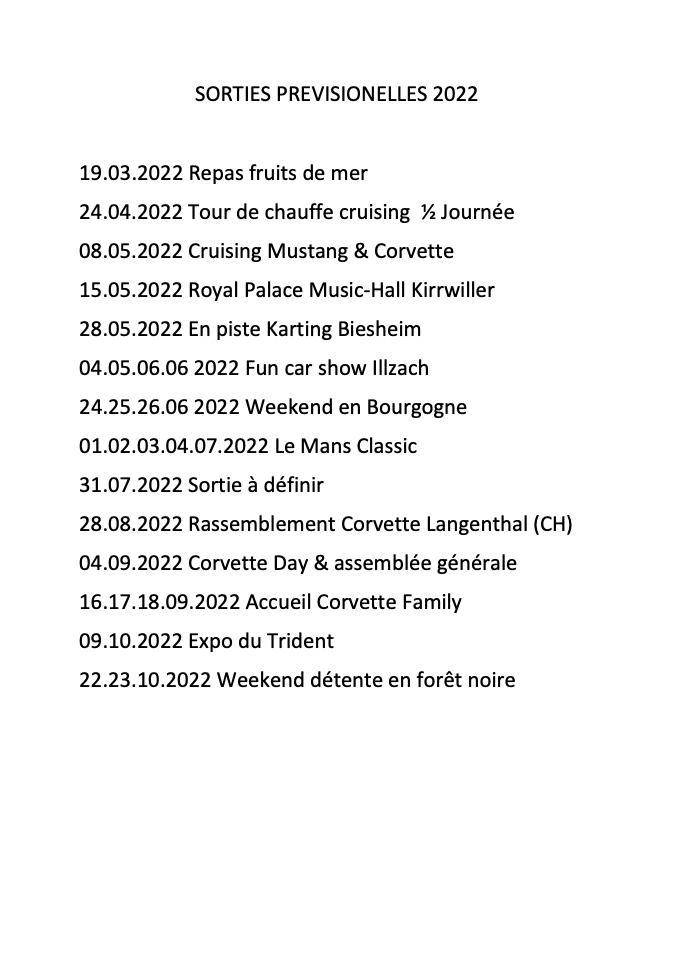 SORTIES PREVISIONELLES 2022

19.03.2022 Repas fruits de mer

24.04.2022 Tour de chauffe cruising ½ Journée

08.05.2022 Cruising Mustang & Corvette

15.05.2022 Royal Palace Music-Hall Kirrwiller

28.05.2022 En piste Karting Biesheim

04.05.06.06 2022 Fun car show Illzach

24.25.26.06 2022 Weekend en Bourgogne

01.02.03.04.07.2022 Le Mans Classic

31.07.2022 Sortie à définir

28.08.2022 Rassemblement Corvette Langenthal (CH)

04.09.2022 Corvette Day & assemblée générale

16.17.18.09.2022 Accueil Corvette Family

09.10.2022 Expo du Trident

22.23.10.2022 Weekend détente en forêt noire